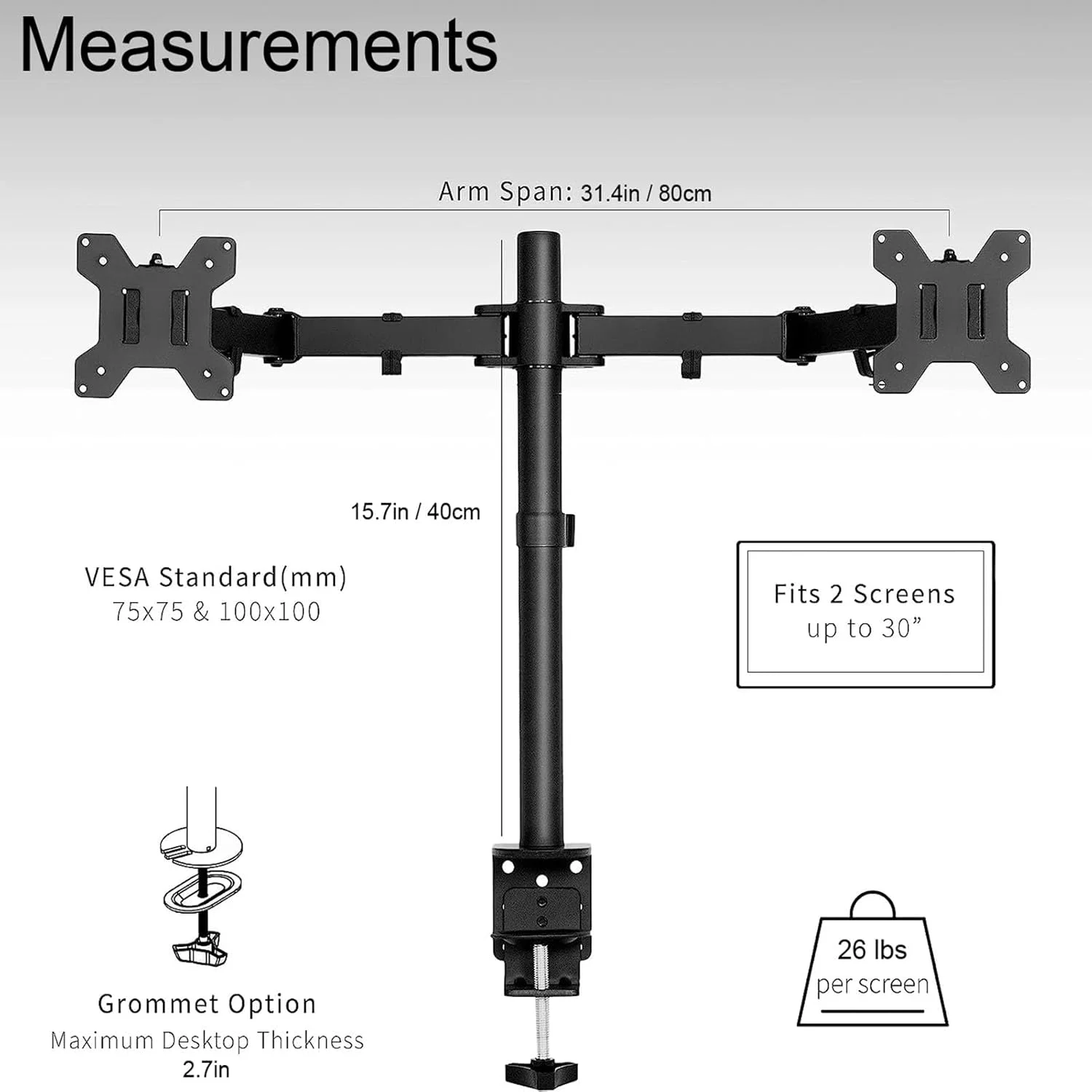 Measurements

Arm Span: 31.4in / 80cm

15.7in / 40cm

VESA Standard(mm)
75x75 & 100x100

Fits 2 Screens
up to 30”

Grommet Option
Maximum Desktop Thickness
2.7in

26 lbs
per screen